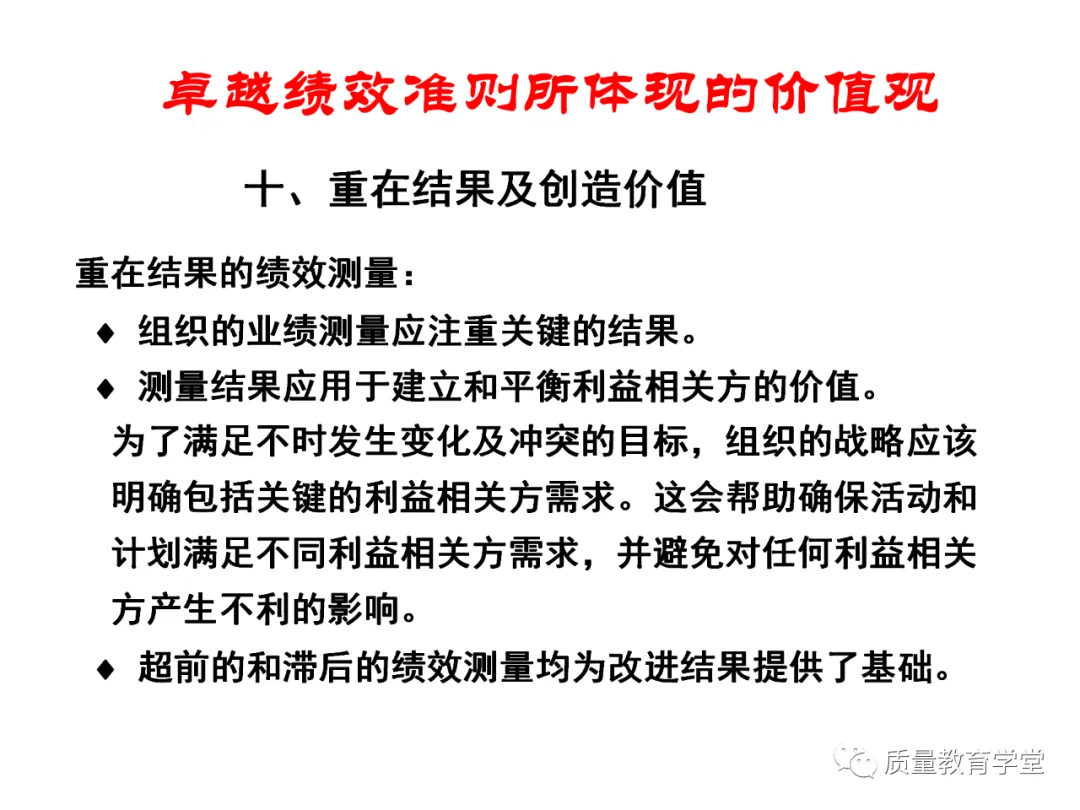 卓越绩效准则所体现的价值观

十、重在结果及创造价值

重在结果的绩效测量：

♦ 组织的业绩测量应注重关键的结果。

♦ 测量结果应用于建立和平衡利益相关方的价值。

为了满足不时发生变化及冲突的目标，组织的战略应该明确包括关键的利益相关方需求。这会帮助确保活动和计划满足不同利益相关方需求，并避免对任何利益相关方产生不利的影响。

♦ 超前的和滞后的绩效测量均为改进结果提供了基础。

质量教育学堂